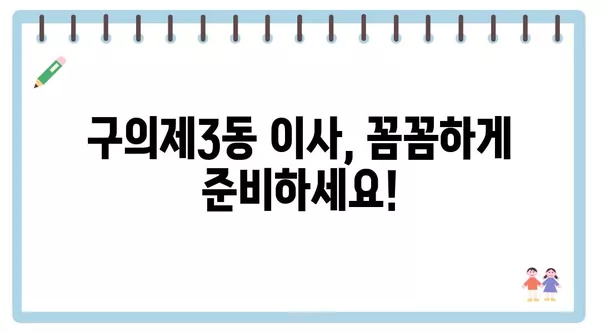 구의제3동 이사, 꼼꼼하게 준비하세요!